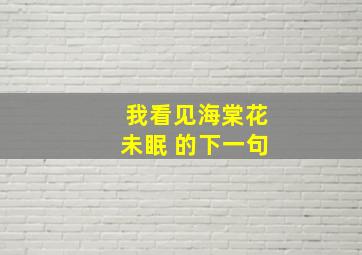 我看见海棠花未眠 的下一句